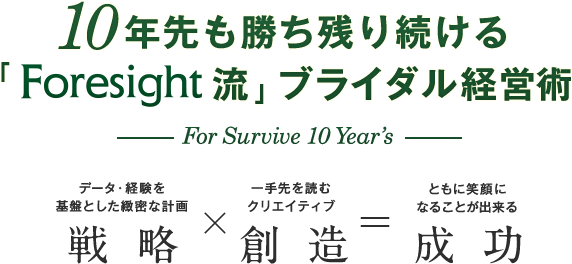 10年先も勝ち残り続ける
「Foresight 流」ブライダル経営術

For Survive 10 Year's

データ・経験を
基盤とした緻密な計画
戦略

×

一手先を読む
クリエイティブ
創造

=

ともに笑顔に
なることが出来る
成功